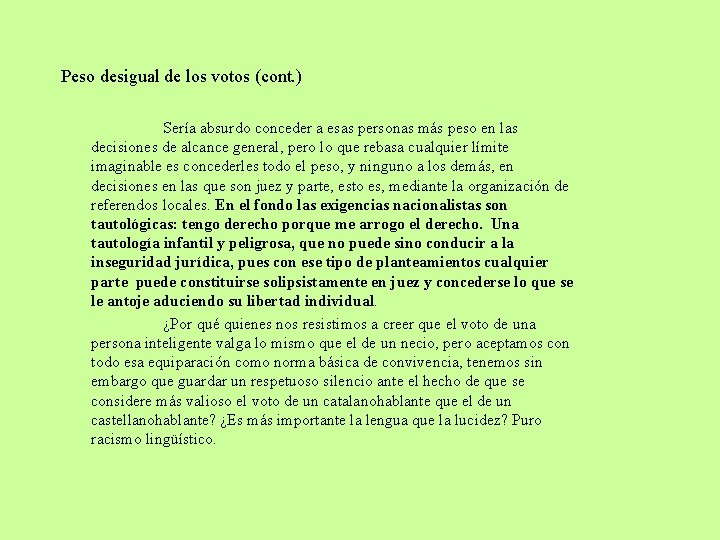 Peso desigual de los votos (cont.)

Sería absurdo conceder a esas personas más peso en las decisiones de alcance general, pero lo que rebasa cualquier límite imaginable es concederles todo el peso, y ninguno a los demás, en decisiones en las que son juez y parte, esto es, mediante la organización de referendos locales. En el fondo las exigencias nacionalistas son tautológicas: tengo derecho porque me arrogo el derecho. Una tautología infantil y peligrosa, que no puede sino conducir a la inseguridad jurídica, pues con ese tipo de planteamientos cualquier parte puede constituirse solipsistamente en juez y concederse lo que se le antoje aduciendo su libertad individual.

¿Por qué quienes nos resistimos a creer que el voto de una persona inteligente valga lo mismo que el de un necio, pero aceptamos con todo esa equiparación como norma básica de convivencia, tenemos sin embargo que guardar un respetuoso silencio ante el hecho de que se considere más valioso el voto de un catalanohablante que el de un castellanohablante? ¿Es más importante la lengua que la lucidez? Puro racismo lingüístico.